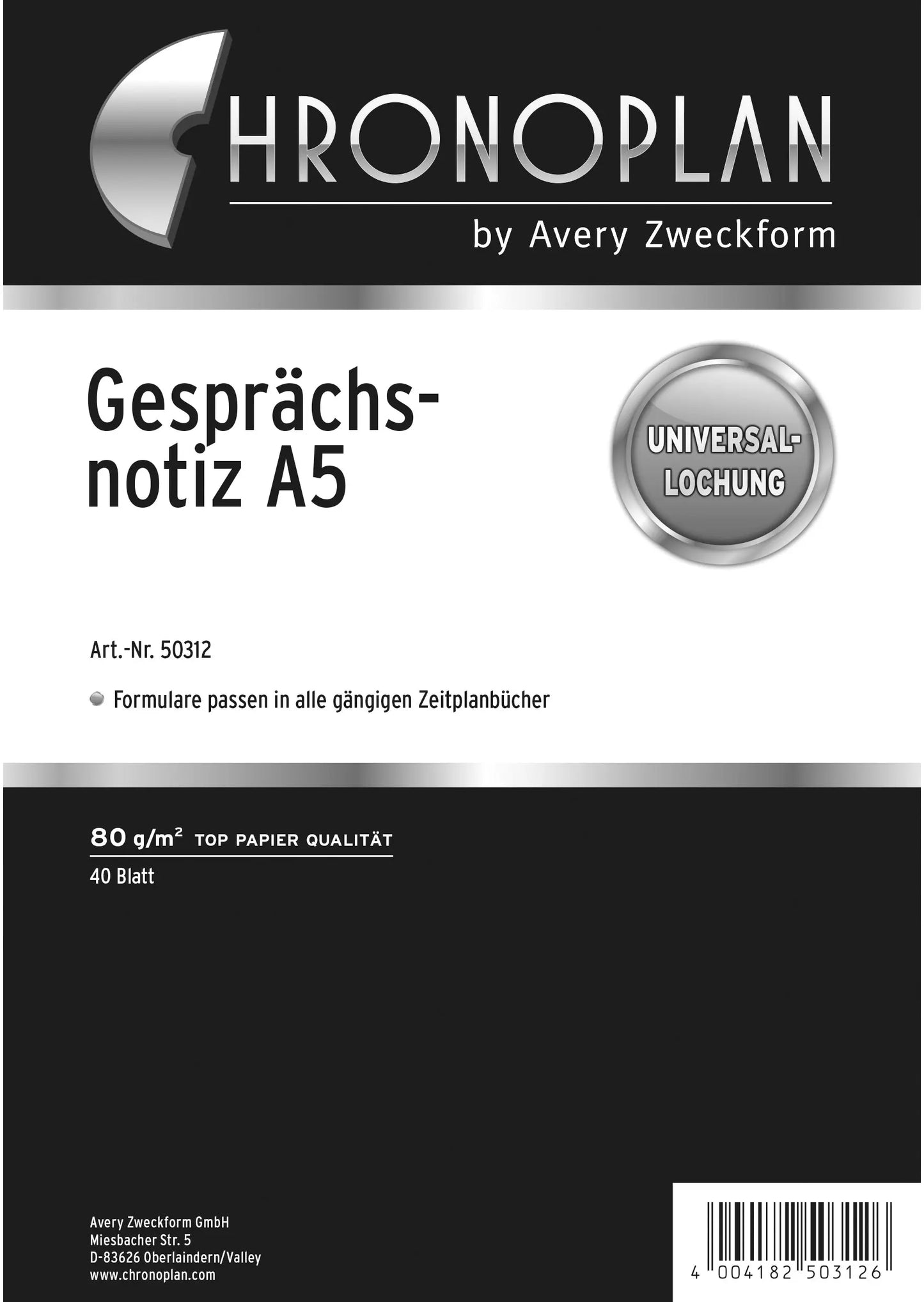 CHRONOPLAN
by Avery Zweckform

Gesprächsnotiz A5

UNIVERSAL-LOCHUNG

Art.-Nr. 50312

Formulare passen in alle gängigen Zeitplanbücher

80 g/m² TOP PAPIER QUALITÄT
40 Blatt

Avery Zweckform GmbH
Miesbacher Str. 5
D-83626 Oberlaindern/Valley
www.chronoplan.com

4 004182 503126